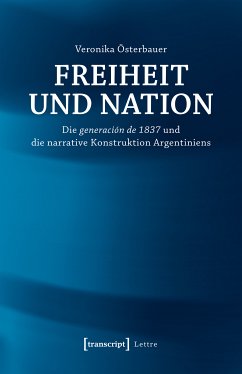 Veronika Österbauer

FREIHEIT UND NATION

Die generación de 1837 und die narrative Konstruktion Argentiniens

[transcript] Lettre